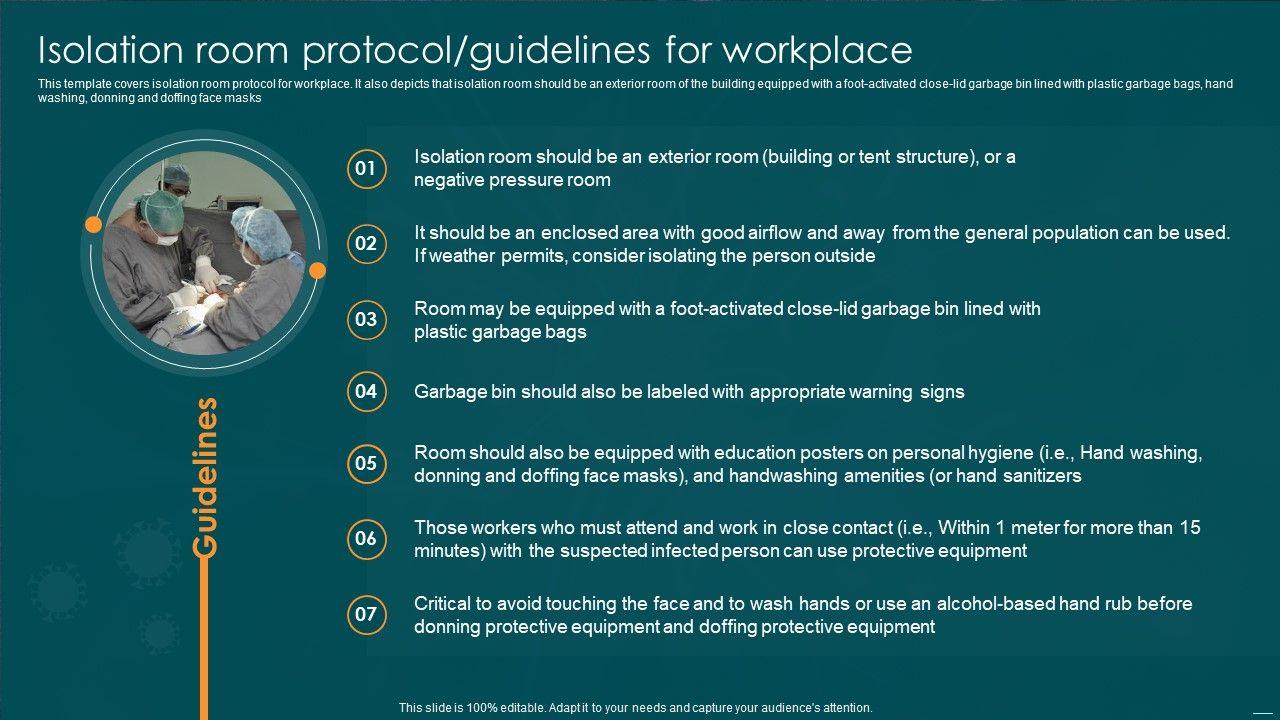 Isolation room protocol/guidelines for workplace

This template covers isolation room protocol for workplace. It also depicts that isolation room should be an exterior room of the building equipped with a foot-activated close-lid garbage bin lined with plastic garbage bags, hand washing, donning and doffing face masks

Guidelines

01 Isolation room should be an exterior room (building or tent structure), or a negative pressure room

02 It should be an enclosed area with good airflow and away from the general population can be used. If weather permits, consider isolating the person outside

03 Room may be equipped with a foot-activated close-lid garbage bin lined with plastic garbage bags

04 Garbage bin should also be labeled with appropriate warning signs

05 Room should also be equipped with education posters on personal hygiene (i.e., Hand washing, donning and doffing face masks), and handwashing amenities (or hand sanitizers

06 Those workers who must attend and work in close contact (i.e., Within 1 meter for more than 15 minutes) with the suspected infected person can use protective equipment

07 Critical to avoid touching the face and to wash hands or use an alcohol-based hand rub before donning protective equipment and doffing protective equipment

This slide is 100% editable. Adapt it to your needs and capture your audience's attention.